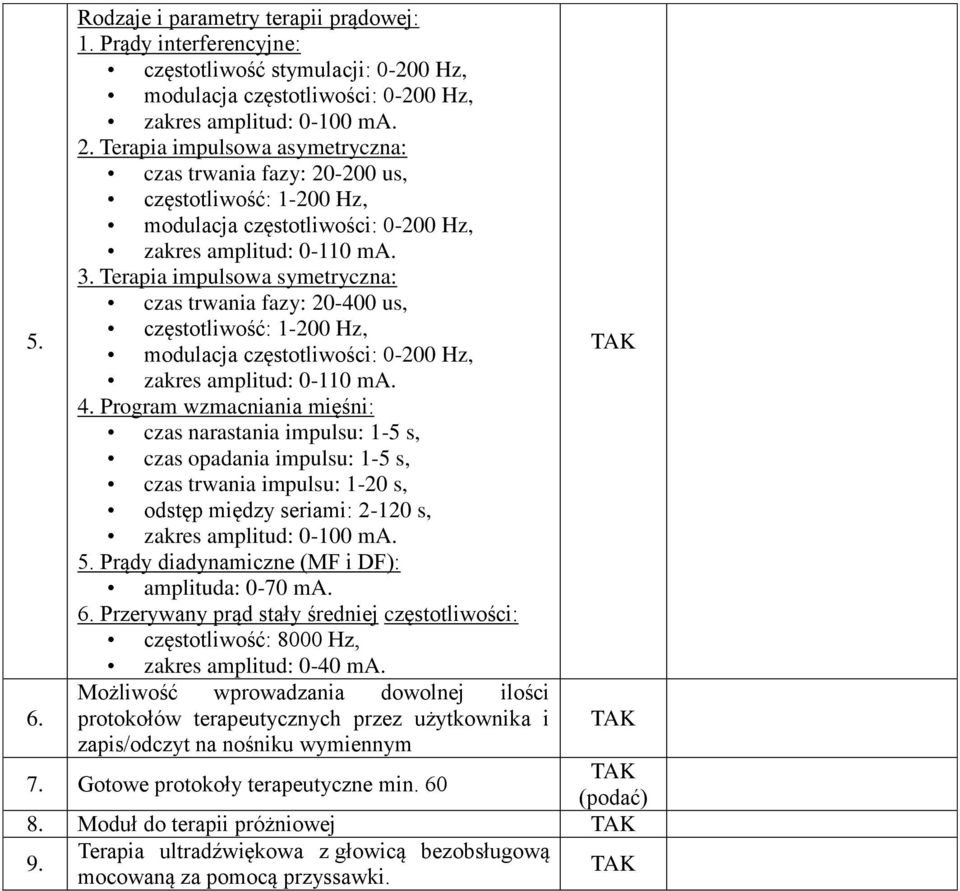 | | | | |
|---|---|---|---|
| 5. | Rodzaje i parametry terapii prądowej:<br>1. Prądy interferencyjne:<br>• częstotliwość stymulacji: 0-200 Hz,<br>• modulacja częstotliwości: 0-200 Hz,<br>• zakres amplitud: 0-100 mA.<br>2. Terapia impulsowa asymetryczna:<br>• czas trwania fazy: 20-200 us,<br>• częstotliwość: 1-200 Hz,<br>• modulacja częstotliwości: 0-200 Hz,<br>• zakres amplitud: 0-110 mA.<br>3. Terapia impulsowa symetryczna:<br>• czas trwania fazy: 20-400 us,<br>• częstotliwość: 1-200 Hz,<br>• modulacja częstotliwości: 0-200 Hz,<br>• zakres amplitud: 0-110 mA.<br>4. Program wzmacniania mięśni:<br>• czas narastania impulsu: 1-5 s,<br>• czas opadania impulsu: 1-5 s,<br>• czas trwania impulsu: 1-20 s,<br>• odstęp między seriami: 2-120 s,<br>• zakres amplitud: 0-100 mA.<br>5. Prądy diadynamiczne (MF i DF):<br>• amplituda: 0-70 mA.<br>6. Przerywany prąd stały średniej częstotliwości:<br>• częstotliwość: 8000 Hz,<br>• zakres amplitud: 0-40 mA. | TAK | |
| 6. | Możliwość wprowadzania dowolnej ilości protokołów terapeutycznych przez użytkownika i zapis/odczyt na nośniku wymiennym | TAK | |
| 7. | Gotowe protokoły terapeutyczne min. 60 | TAK (podać) | |
| 8. | Moduł do terapii próżniowej | TAK | |
| 9. | Terapia ultradźwiękowa z głowicą bezobsługową mocowaną za pomocą przyssawki. | TAK | |